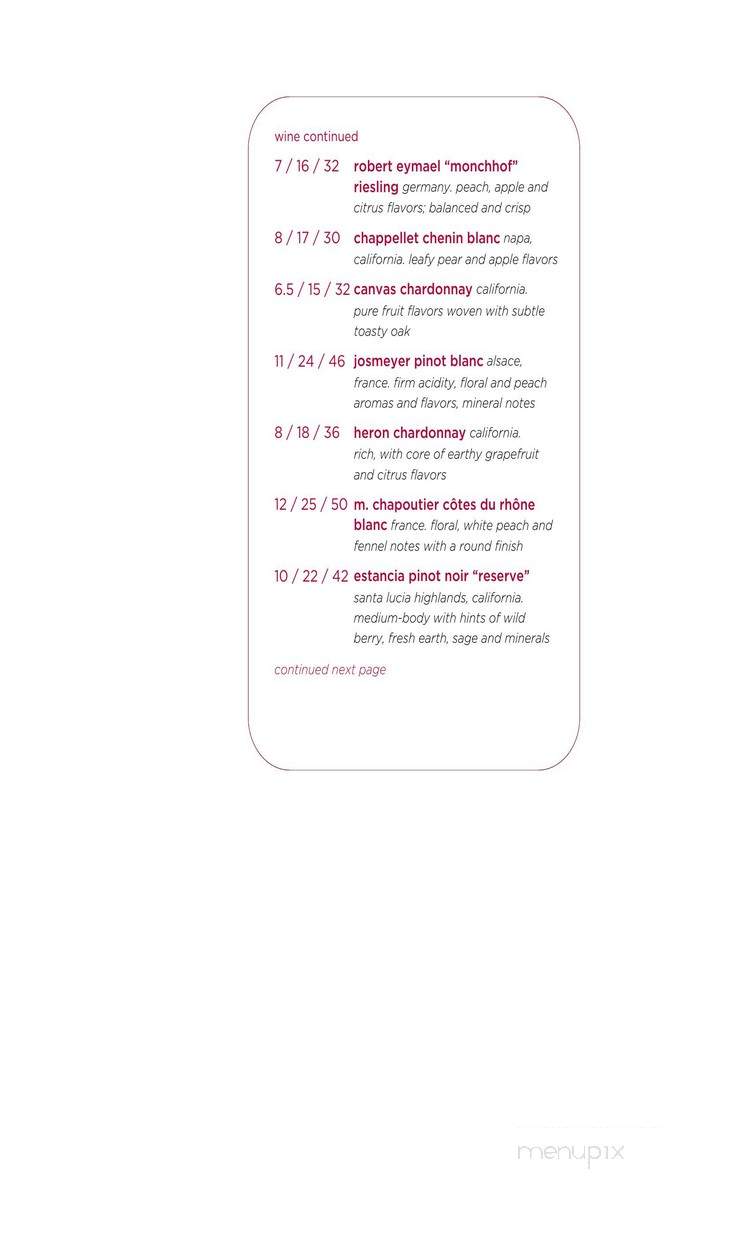 wine continued

7 / 16 / 32 robert eymael "monchhof" riesling germany. peach, apple and citrus flavors; balanced and crisp

8 / 17 / 30 chappellet chenin blanc napa, california. leafy pear and apple flavors

6.5 / 15 / 32 canvas chardonnay california. pure fruit flavors woven with subtle toasty oak

11 / 24 / 46 josmeyer pinot blanc alsace, france. firm acidity, floral and peach aromas and flavors, mineral notes

8 / 18 / 36 heron chardonnay california. rich, with core of earthy grapefruit and citrus flavors

12 / 25 / 50 m. chapoutier côtes du rhône blanc france. floral, white peach and fennel notes with a round finish

10 / 22 / 42 estancia pinot noir "reserve" santa lucia highlands, california. medium-body with hints of wild berry, fresh earth, sage and minerals

continued next page

menupix